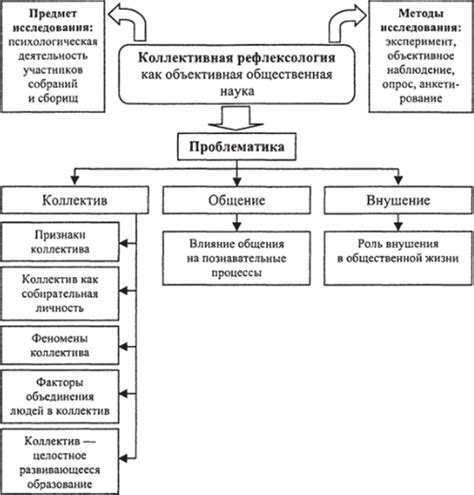 Предмет исследования: психологическая деятельность участников собраний и сборищ

Коллективная рефлексология как объективная общественная наука

Методы исследования: эксперимент, объективное наблюдение, опрос, анкетирование

Проблематика

Коллектив

Общение

Внушение

Признаки коллектива

Коллектив как собирательная личность

Феномены коллектива

Факторы объединения людей в коллектив

Коллектив — целостное развивающееся образование

Влияние общения на познавательные процессы

Роль внушения в общественной жизни